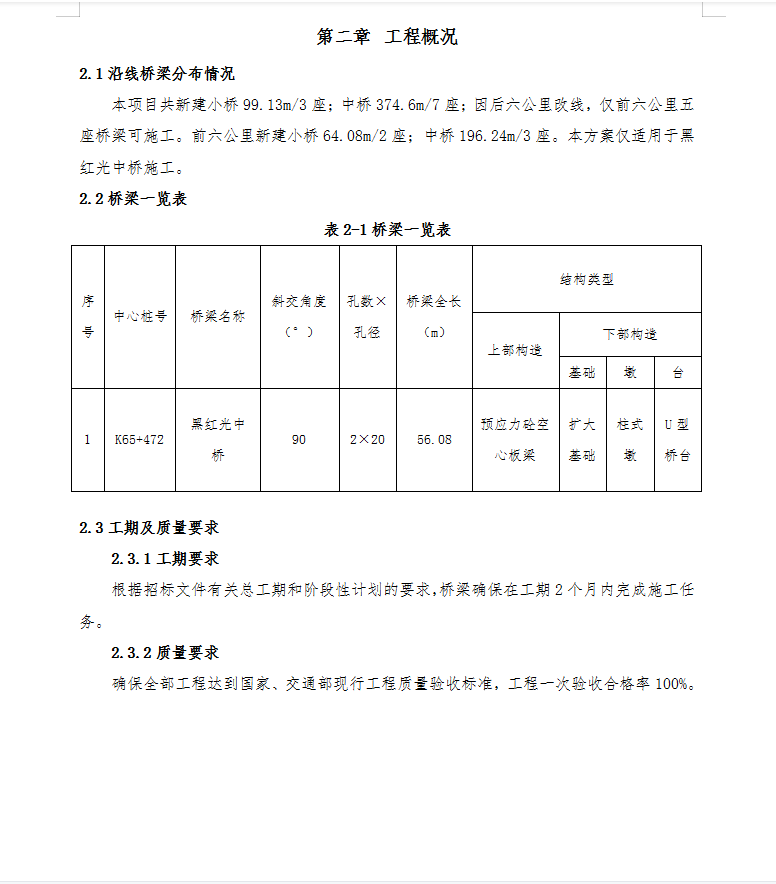 第二章 工程概况

2.1 沿线桥梁分布情况

本项目共新建小桥 99.13m/3 座；中桥 374.6m/7 座；因后六公里改线，仅前六公里五座桥梁可施工。前六公里新建小桥 64.08m/2 座；中桥 196.24m/3 座。本方案仅适用于黑红光中桥施工。

2.2 桥梁一览表

表 2-1 桥梁一览表

| 序号 | 中心桩号 | 桥梁名称 | 斜交角度（°） | 孔数×孔径 | 桥梁全长（m） | 结构类型 上部构造 | 结构类型 下部构造 基础 | 结构类型 下部构造 墩 | 结构类型 下部构造 台 |
|---|---|---|---|---|---|---|---|---|---|
| 1 | K65+472 | 黑红光中桥 | 90 | 2×20 | 56.08 | 预应力砼空心板梁 | 扩大基础 | 柱式墩 | U 型桥台 |

2.3 工期及质量要求

2.3.1 工期要求

根据招标文件有关总工期和阶段性计划的要求，桥梁确保在工期 2 个月内完成施工任务。

2.3.2 质量要求

确保全部工程达到国家、交通部现行工程质量验收标准，工程一次验收合格率 100%。